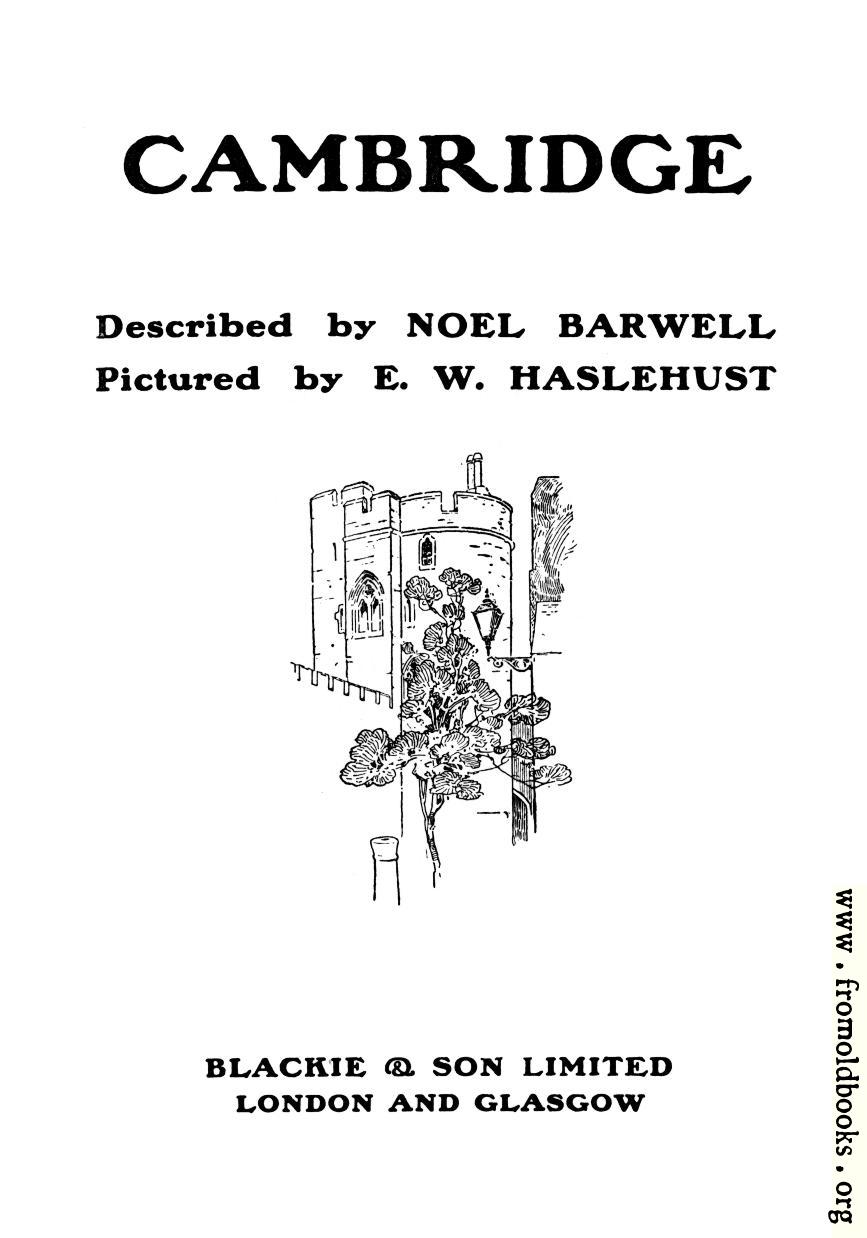 CAMBRIDGE

Described by NOEL BARWELL
Pictured by E. W. HASLEHUST

BLACKIE & SON LIMITED
LONDON AND GLASGOW

www.fromoldbooks.org